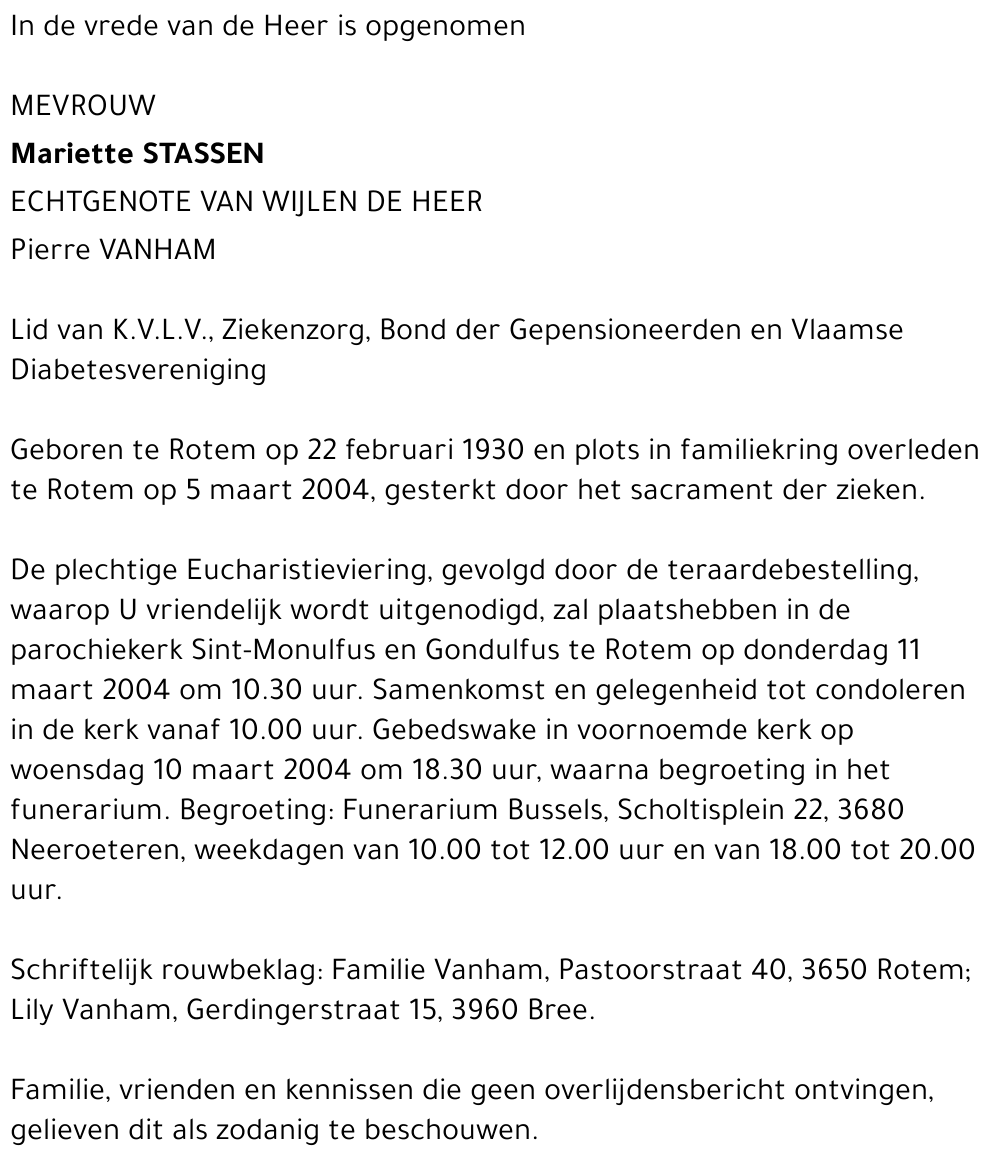 In de vrede van de Heer is opgenomen

MEVROUW
Mariette STASSEN
ECHTGENOTE VAN WIJLEN DE HEER
Pierre VANHAM

Lid van K.V.L.V., Ziekenzorg, Bond der Gepensioneerden en Vlaamse Diabetesvereniging

Geboren te Rotem op 22 februari 1930 en plots in familiekring overleden te Rotem op 5 maart 2004, gesterkt door het sacrament der zieken.

De plechtige Eucharistieviering, gevolgd door de teraardebestelling, waarop U vriendelijk wordt uitgenodigd, zal plaatshebben in de parochiekerk Sint-Monulfus en Gondulfus te Rotem op donderdag 11 maart 2004 om 10.30 uur. Samenkomst en gelegenheid tot condoleren in de kerk vanaf 10.00 uur. Gebedswake in voornoemde kerk op woensdag 10 maart 2004 om 18.30 uur, waarna begroeting in het funerarium. Begroeting: Funerarium Bussels, Scholtisplein 22, 3680 Neeroeteren, weekdagen van 10.00 tot 12.00 uur en van 18.00 tot 20.00 uur.

Schriftelijk rouwbeklag: Familie Vanham, Pastoorstraat 40, 3650 Rotem; Lily Vanham, Gerdingerstraat 15, 3960 Bree.

Familie, vrienden en kennissen die geen overlijdensbericht ontvingen, gelieven dit als zodanig te beschouwen.